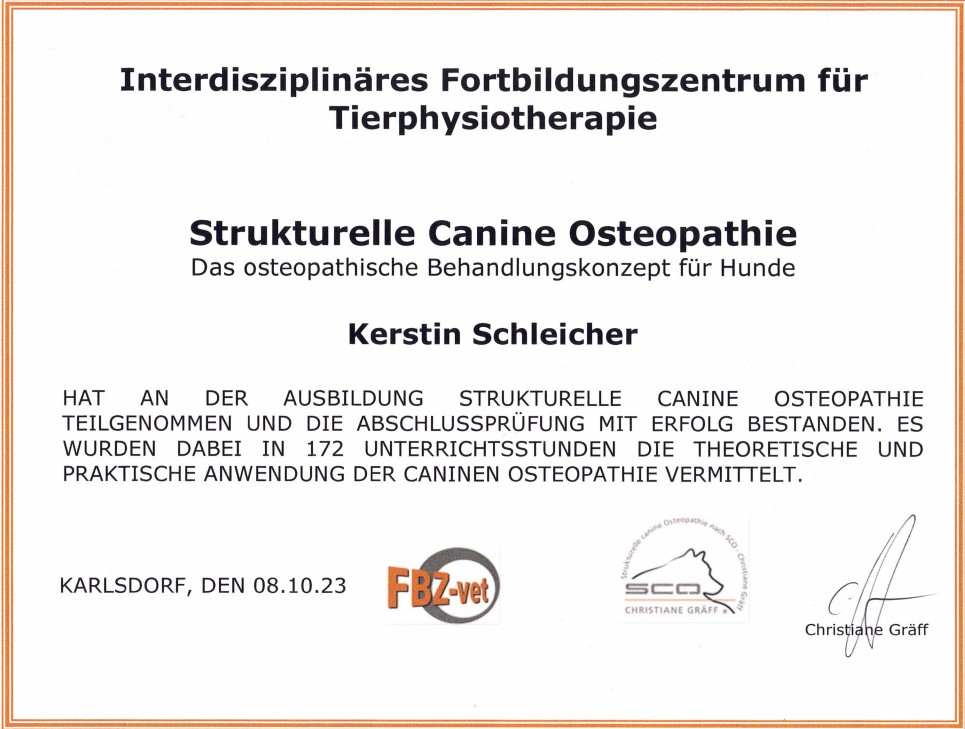 Interdisziplinäres Fortbildungszentrum für Tierphysiotherapie

Strukturelle Canine Osteopathie
Das osteopathische Behandlungskonzept für Hunde

Kerstin Schleicher

HAT AN DER AUSBILDUNG STRUKTURELLE CANINE OSTEOPATHIE TEILGENOMMEN UND DIE ABSCHLUSSPRÜFUNG MIT ERFOLG BESTANDEN. ES WURDEN DABEI IN 172 UNTERRICHTSSTUNDEN DIE THEORETISCHE UND PRAKTISCHE ANWENDUNG DER CANINEN OSTEOPATHIE VERMITTELT.

KARLSDORF, DEN 08.10.23

FBZ-vet

Strukturelle canine Osteopathie nach SCO - Christiane Gräff
SCO
CHRISTIANE GRÄFF

Christiane Gräff